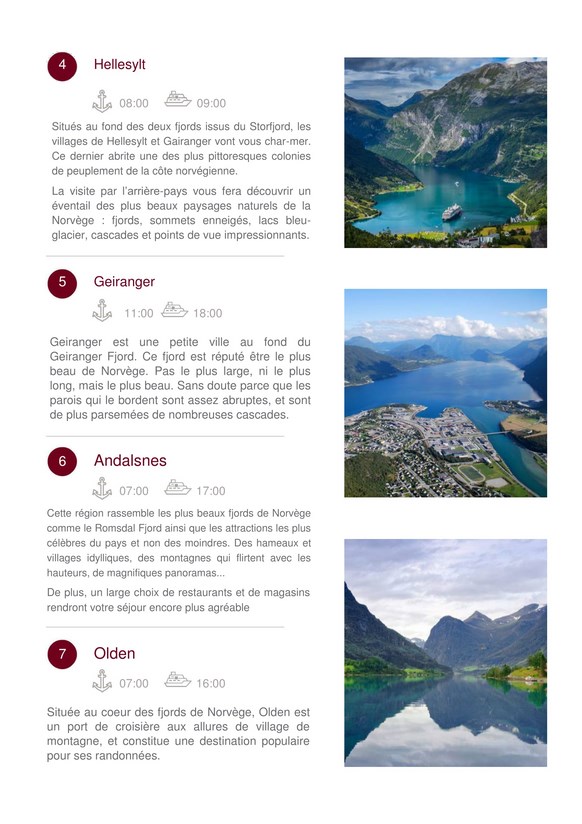 4 Hellesylt

08:00 09:00

Situés au fond des deux fjords issus du Storfjord, les villages de Hellesylt et Gairanger vont vous char-mer. Ce dernier abrite une des plus pittoresques colonies de peuplement de la côte norvégienne.

La visite par l'arrière-pays vous fera découvrir un éventail des plus beaux paysages naturels de la Norvège : fjords, sommets enneigés, lacs bleu-glacier, cascades et points de vue impressionnants.

5 Geiranger

11:00 18:00

Geiranger est une petite ville au fond du Geiranger Fjord. Ce fjord est réputé être le plus beau de Norvège. Pas le plus large, ni le plus long, mais le plus beau. Sans doute parce que les parois qui le bordent sont assez abruptes, et sont de plus parsemées de nombreuses cascades.

6 Andalsnes

07:00 17:00

Cette région rassemble les plus beaux fjords de Norvège comme le Romsdal Fjord ainsi que les attractions les plus célèbres du pays et non des moindres. Des hameaux et villages idylliques, des montagnes qui flirtent avec les hauteurs, de magnifiques panoramas...

De plus, un large choix de restaurants et de magasins rendront votre séjour encore plus agréable

7 Olden

07:00 16:00

Située au coeur des fjords de Norvège, Olden est un port de croisière aux allures de village de montagne, et constitue une destination populaire pour ses randonnées.